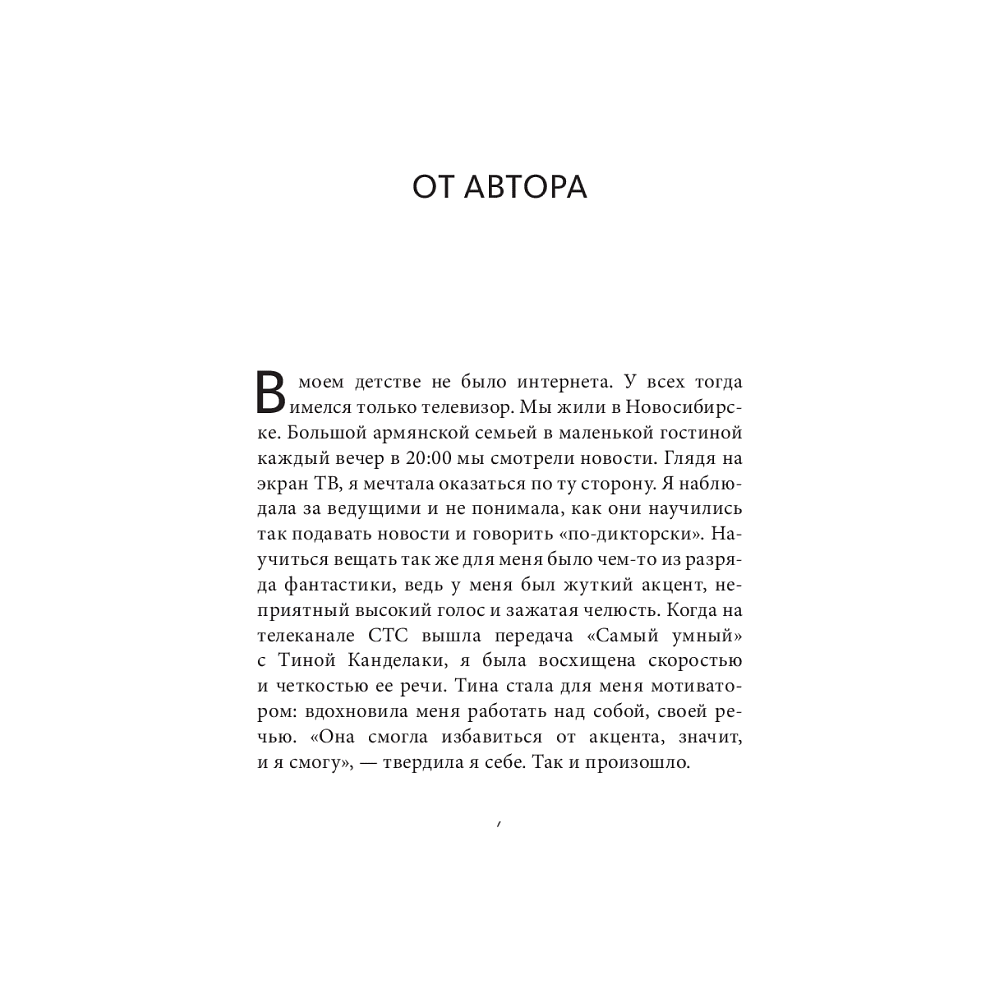 ОТ АВТОРА

В моем детстве не было интернета. У всех тогда имелся только телевизор. Мы жили в Новосибирске. Большой армянской семьей в маленькой гостиной каждый вечер в 20:00 мы смотрели новости. Глядя на экран ТВ, я мечтала оказаться по ту сторону. Я наблюдала за ведущими и не понимала, как они научились так подавать новости и говорить «по-дикторски». Научиться вещать так же для меня было чем-то из разряда фантастики, ведь у меня был жуткий акцент, неприятный высокий голос и зажатая челюсть. Когда на телеканале СТС вышла передача «Самый умный» с Тиной Канделаки, я была восхищена скоростью и четкостью ее речи. Тина стала для меня мотиватором: вдохновила меня работать над собой, своей речью. «Она смогла избавиться от акцента, значит, и я смогу», — твердила я себе. Так и произошло.

7